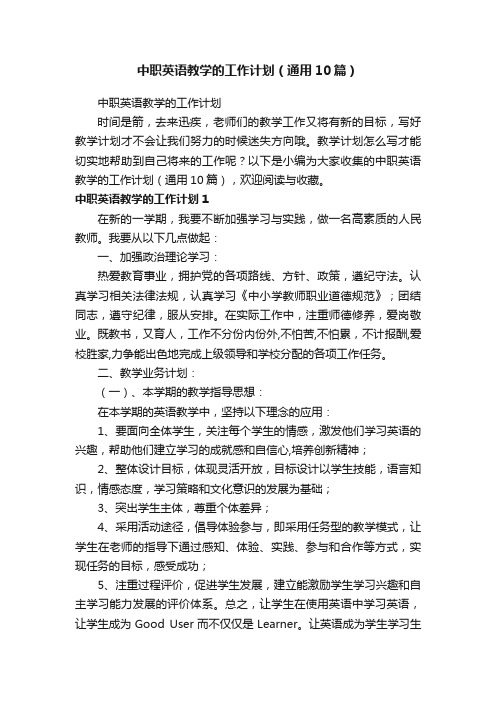 中职英语教学的工作计划（通用10篇）

中职英语教学的工作计划

时间是箭，去来迅疾，老师们的教学工作又将有新的目标，写好教学计划才不会让我们努力的时候迷失方向哦。教学计划怎么写才能切实地帮助到自己将来的工作呢？以下是小编为大家收集的中职英语教学的工作计划（通用10篇），欢迎阅读与收藏。

中职英语教学的工作计划1

在新的一学期，我要不断加强学习与实践，做一名高素质的人民教师。我要从以下几点做起：

一、加强政治理论学习：

热爱教育事业，拥护党的各项路线、方针、政策，遵纪守法。认真学习相关法律法规，认真学习《中小学教师职业道德规范》；团结同志，遵守纪律，服从安排。在实际工作中，注重师德修养，爱岗敬业。既教书，又育人，工作不分份内份外,不怕苦,不怕累，不计报酬,爱校胜家,力争能出色地完成上级领导和学校分配的各项工作任务。

二、教学业务计划：

（一）、本学期的教学指导思想：

在本学期的英语教学中，坚持以下理念的应用：

1、要面向全体学生，关注每个学生的情感，激发他们学习英语的兴趣，帮助他们建立学习的成就感和自信心,培养创新精神；

2、整体设计目标，体现灵活开放，目标设计以学生技能，语言知识，情感态度，学习策略和文化意识的发展为基础；

3、突出学生主体，尊重个体差异；

4、采用活动途径，倡导体验参与，即采用任务型的教学模式，让学生在老师的指导下通过感知、体验、实践、参与和合作等方式，实现任务的目标，感受成功；

5、注重过程评价，促进学生发展，建立能激励学生学习兴趣和自主学习能力发展的评价体系。总之，让学生在使用英语中学习英语，让学生成为 Good User 而不仅仅是 Learner。让英语成为学生学习生